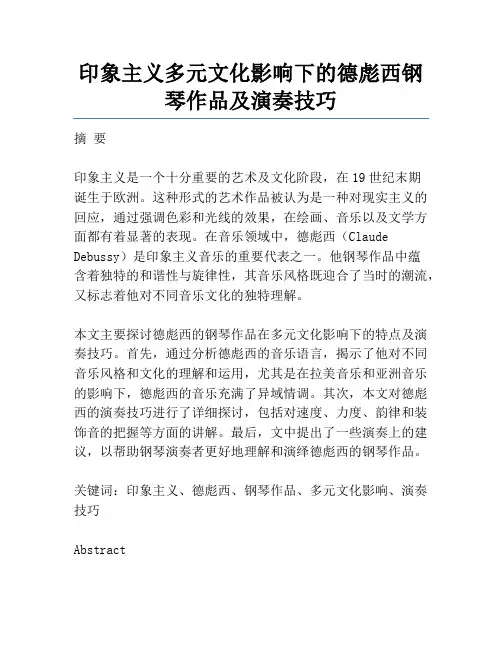 印象主义多元文化影响下的德彪西钢琴作品及演奏技巧

摘 要

印象主义是一个十分重要的艺术及文化阶段，在 19 世纪末期诞生于欧洲。这种形式的艺术作品被认为是一种对现实主义的回应，通过强调色彩和光线的效果，在绘画、音乐以及文学方面都有着显著的表现。在音乐领域中，德彪西（Claude Debussy）是印象主义音乐的重要代表之一。他钢琴作品中蕴含着独特的和谐性与旋律性，其音乐风格既迎合了当时的潮流，又标志着他对不同音乐文化的独特理解。

本文主要探讨德彪西的钢琴作品在多元文化影响下的特点及演奏技巧。首先，通过分析德彪西的音乐语言，揭示了他对不同音乐风格和文化的理解和运用，尤其是在拉美音乐和亚洲音乐的影响下，德彪西的音乐充满了异域情调。其次，本文对德彪西的演奏技巧进行了详细探讨，包括对速度、力度、韵律和装饰音的把握等方面的讲解。最后，文中提出了一些演奏上的建议，以帮助钢琴演奏者更好地理解和演绎德彪西的钢琴作品。

关键词：印象主义、德彪西、钢琴作品、多元文化影响、演奏技巧

Abstract